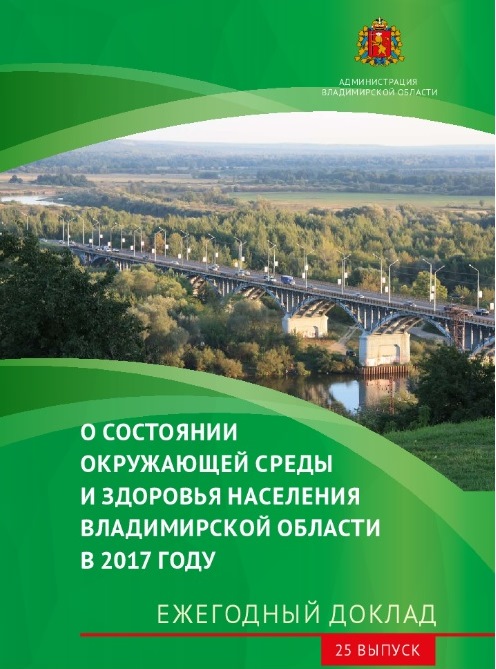 АДМИНИСТРАЦИЯ
ВЛАДИМИРСКОЙ ОБЛАСТИ

О СОСТОЯНИИ ОКРУЖАЮЩЕЙ СРЕДЫ И ЗДОРОВЬЯ НАСЕЛЕНИЯ ВЛАДИМИРСКОЙ ОБЛАСТИ В 2017 ГОДУ

ЕЖЕГОДНЫЙ ДОКЛАД

25 ВЫПУСК